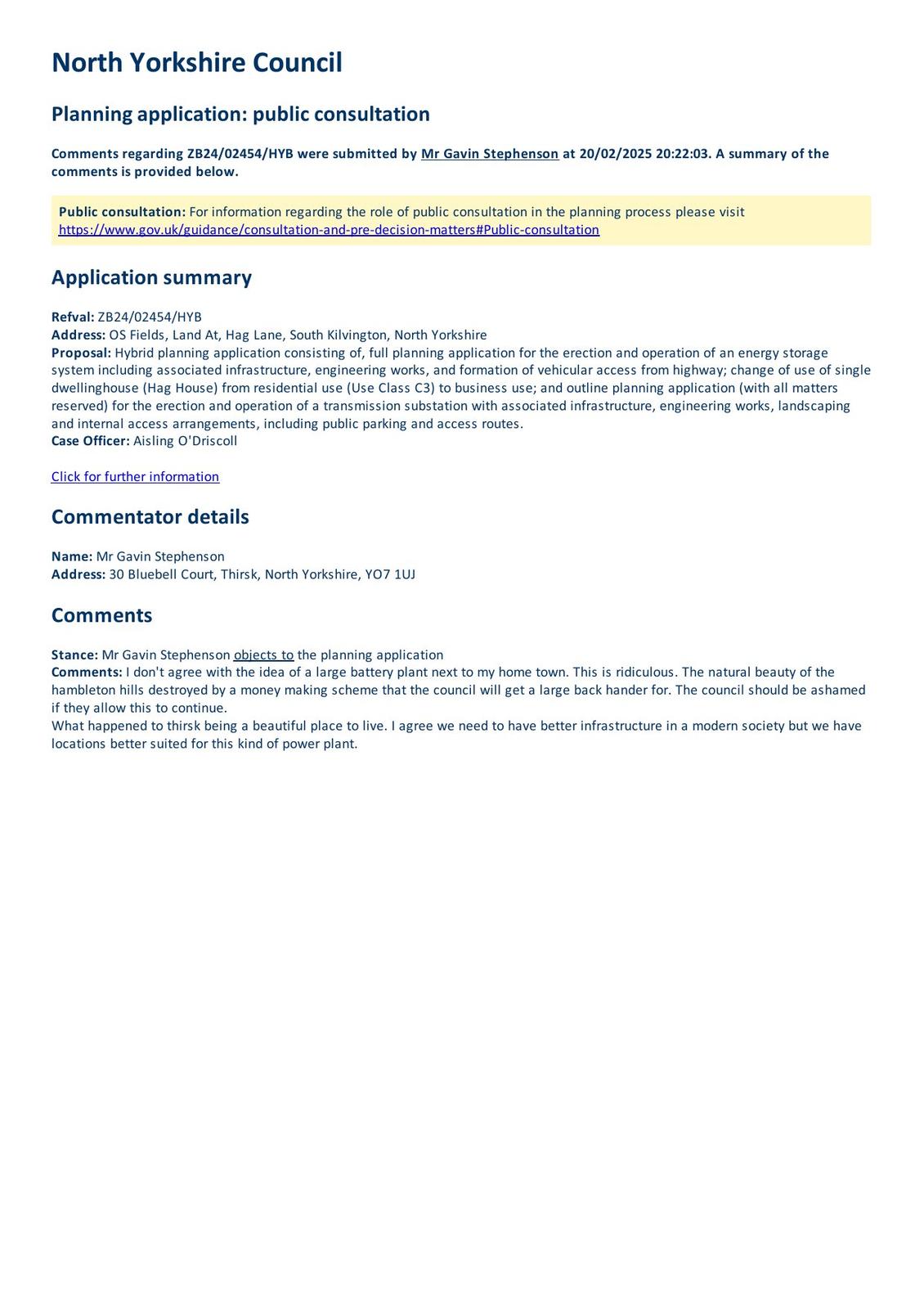 North Yorkshire Council

Planning application: public consultation

Comments regarding ZB24/02454/HYB were submitted by Mr Gavin Stephenson at 20/02/2025 20:22:03. A summary of the comments is provided below.

Public consultation: For information regarding the role of public consultation in the planning process please visit https://www.gov.uk/guidance/consultation-and-pre-decision-matters#Public-consultation

Application summary

Refval: ZB24/02454/HYB
Address: OS Fields, Land At, Hag Lane, South Kilvington, North Yorkshire
Proposal: Hybrid planning application consisting of, full planning application for the erection and operation of an energy storage system including associated infrastructure, engineering works, and formation of vehicular access from highway; change of use of single dwellinghouse (Hag House) from residential use (Use Class C3) to business use; and outline planning application (with all matters reserved) for the erection and operation of a transmission substation with associated infrastructure, engineering works, landscaping and internal access arrangements, including public parking and access routes.
Case Officer: Aisling O'Driscoll

Click for further information

Commentator details

Name: Mr Gavin Stephenson
Address: 30 Bluebell Court, Thirsk, North Yorkshire, YO7 1UJ

Comments

Stance: Mr Gavin Stephenson objects to the planning application
Comments: I don't agree with the idea of a large battery plant next to my home town. This is ridiculous. The natural beauty of the hambleton hills destroyed by a money making scheme that the council will get a large back hander for. The council should be ashamed if they allow this to continue.
What happened to thirsk being a beautiful place to live. I agree we need to have better infrastructure in a modern society but we have locations better suited for this kind of power plant.